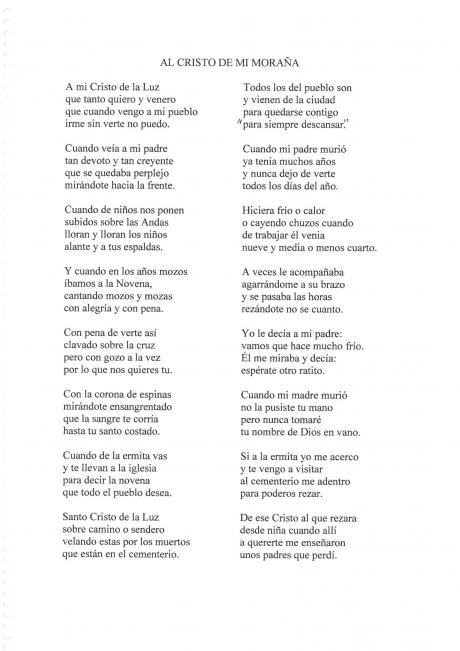 AL CRISTO DE MI MORAÑA

A mi Cristo de la Luz
que tanto quiero y venero
que cuando vengo a mi pueblo
irme sin verte no puedo.

Cuando veía a mi padre
tan devoto y tan creyente
que se quedaba perplejo
mirándote hacia la frente.

Cuando de niños nos ponen
subidos sobre las Andas
lloran y lloran los niños
alante y a tus espaldas.

Y cuando en los años mozos
íbamos a la Novena,
cantando mozos y mozas
con alegría y con pena.

Con pena de verte así
clavado sobre la cruz
pero con gozo a la vez
por lo que nos quieres tu.

Con la corona de espinas
mirándote ensangrentado
que la sangre te corría
hasta tu santo costado.

Cuando de la ermita vas
y te llevan a la iglesia
para decir la novena
que todo el pueblo desea.

Santo Cristo de la Luz
sobre camino o sendero
velando estas por los muertos
que están en el cementerio.

Todos los del pueblo son
y vienen de la ciudad
para quedarse contigo
"para siempre descansar."

Cuando mi padre murió
ya tenia muchos años
y nunca dejo de verte
todos los días del año.

Hiciera frío o calor
o cayendo chuzos cuando
de trabajar él venia
nueve y media o menos cuarto.

A veces le acompañaba
agarrándome a su brazo
y se pasaba las horas
rezándote no se cuanto.

Yo le decía a mi padre:
vamos que hace mucho frío.
Él me miraba y decía:
espérate otro ratito.

Cuando mi madre murió
no la pusiste tu mano
pero nunca tomaré
tu nombre de Dios en vano.

Si a la ermita yo me acerco
y te vengo a visitar
al cementerio me adentro
para poderos rezar.

De ese Cristo al que rezara
desde niña cuando allí
a quererte me enseñaron
unos padres que perdí.